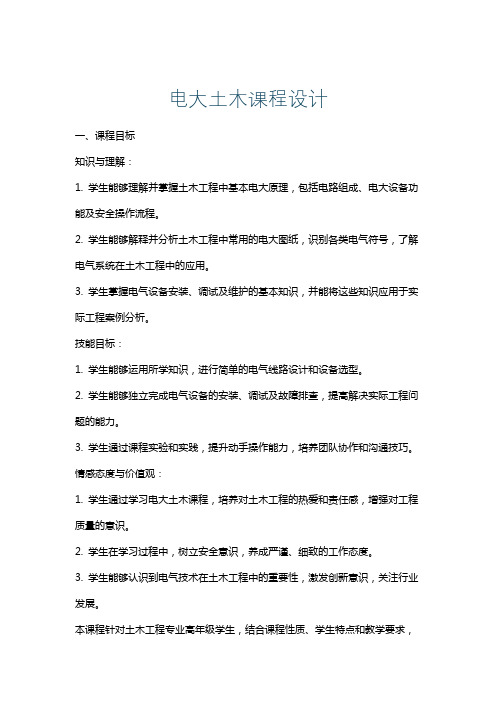 电大土木课程设计

一、课程目标

知识与理解：

1. 学生能够理解并掌握土木工程中基本电大原理，包括电路组成、电大设备功能及安全操作流程。

2. 学生能够解释并分析土木工程中常用的电大图纸，识别各类电气符号，了解电气系统在土木工程中的应用。

3. 学生掌握电气设备安装、调试及维护的基本知识，并能将这些知识应用于实际工程案例分析。

技能目标：

1. 学生能够运用所学知识，进行简单的电气线路设计和设备选型。

2. 学生能够独立完成电气设备的安装、调试及故障排查，提高解决实际工程问题的能力。

3. 学生通过课程实验和实践，提升动手操作能力，培养团队协作和沟通技巧。

情感态度与价值观：

1. 学生通过学习电大土木课程，培养对土木工程的热爱和责任感，增强对工程质量的意识。

2. 学生在学习过程中，树立安全意识，养成严谨、细致的工作态度。

3. 学生能够认识到电气技术在土木工程中的重要性，激发创新意识，关注行业发展。

本课程针对土木工程专业高年级学生，结合课程性质、学生特点和教学要求，